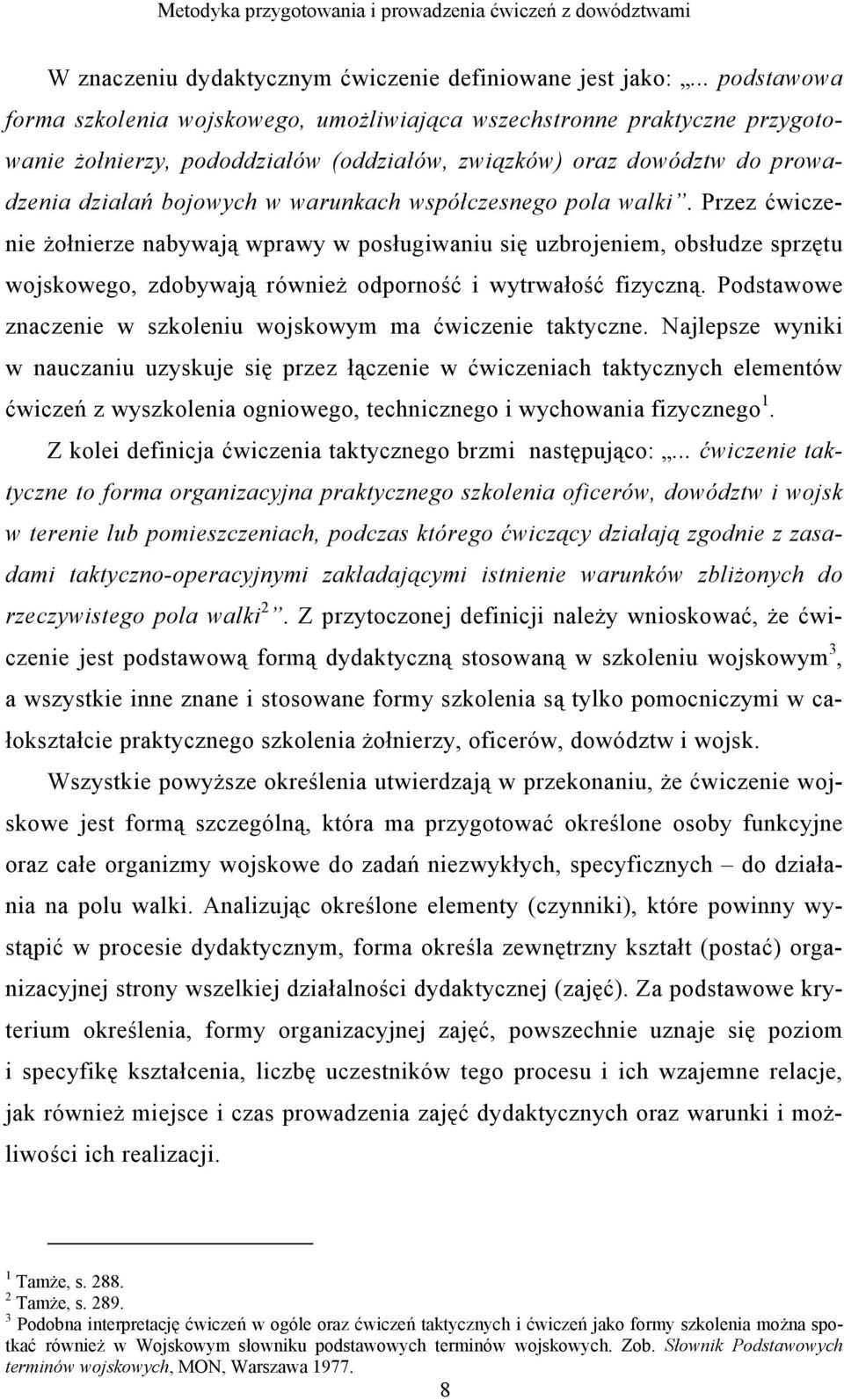 Metodyka przygotowania i prowadzenia ćwiczeń z dowództwami

W znaczeniu dydaktycznym ćwiczenie definiowane jest jako: „... podstawowa forma szkolenia wojskowego, umożliwiająca wszechstronne praktyczne przygotowanie żołnierzy, pododdziałów (oddziałów, związków) oraz dowództw do prowadzenia działań bojowych w warunkach współczesnego pola walki”. Przez ćwiczenie żołnierze nabywają wprawy w posługiwaniu się uzbrojeniem, obsłudze sprzętu wojskowego, zdobywają również odporność i wytrwałość fizyczną. Podstawowe znaczenie w szkoleniu wojskowym ma ćwiczenie taktyczne. Najlepsze wyniki w nauczaniu uzyskuje się przez łączenie w ćwiczeniach taktycznych elementów ćwiczeń z wyszkolenia ogniowego, technicznego i wychowania fizycznego$^1$.

Z kolei definicja ćwiczenia taktycznego brzmi następująco: „... ćwiczenie taktyczne to forma organizacyjna praktycznego szkolenia oficerów, dowództw i wojsk w terenie lub pomieszczeniach, podczas którego ćwiczący działają zgodnie z zasadami taktyczno-operacyjnymi zakładającymi istnienie warunków zbliżonych do rzeczywistego pola walki$^2$”. Z przytoczonej definicji należy wnioskować, że ćwiczenie jest podstawową formą dydaktyczną stosowaną w szkoleniu wojskowym$^3$, a wszystkie inne znane i stosowane formy szkolenia są tylko pomocniczymi w całokształcie praktycznego szkolenia żołnierzy, oficerów, dowództw i wojsk.

Wszystkie powyższe określenia utwierdzają w przekonaniu, że ćwiczenie wojskowe jest formą szczególną, która ma przygotować określone osoby funkcyjne oraz całe organizmy wojskowe do zadań niezwykłych, specyficznych – do działania na polu walki. Analizując określone elementy (czynniki), które powinny wystąpić w procesie dydaktycznym, forma określa zewnętrzny kształt (postać) organizacyjnej strony wszelkiej działalności dydaktycznej (zajęć). Za podstawowe kryterium określenia, formy organizacyjnej zajęć, powszechnie uznaje się poziom i specyfikę kształcenia, liczbę uczestników tego procesu i ich wzajemne relacje, jak również miejsce i czas prowadzenia zajęć dydaktycznych oraz warunki i możliwości ich realizacji.

$^1$ Tamże, s. 288.
$^2$ Tamże, s. 289.
$^3$ Podobna interpretację ćwiczeń w ogóle oraz ćwiczeń taktycznych i ćwiczeń jako formy szkolenia można spotkać również w Wojskowym słowniku podstawowych terminów wojskowych. Zob. Słownik Podstawowych terminów wojskowych, MON, Warszawa 1977.

8